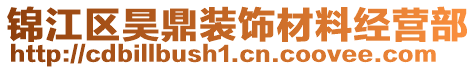 锦江区昊鼎装饰材料经营部
http://cdbillbush1.cn.coovee.com